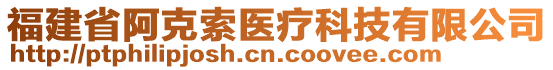 福建省阿克索医疗科技有限公司
http://ptphilipjosh.cn.coovee.com